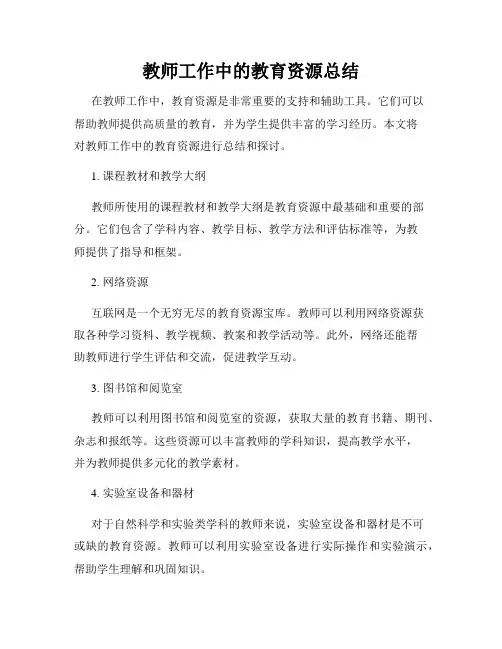 教师工作中的教育资源总结

在教师工作中，教育资源是非常重要的支持和辅助工具。它们可以帮助教师提供高质量的教育，并为学生提供丰富的学习经历。本文将对教师工作中的教育资源进行总结和探讨。

1. 课程教材和教学大纲

教师所使用的课程教材和教学大纲是教育资源中最基础和重要的部分。它们包含了学科内容、教学目标、教学方法和评估标准等，为教师提供了指导和框架。

2. 网络资源

互联网是一个无穷无尽的教育资源宝库。教师可以利用网络资源获取各种学习资料、教学视频、教案和教学活动等。此外，网络还能帮助教师进行学生评估和交流，促进教学互动。

3. 图书馆和阅览室

教师可以利用图书馆和阅览室的资源，获取大量的教育书籍、期刊、杂志和报纸等。这些资源可以丰富教师的学科知识，提高教学水平，并为教师提供多元化的教学素材。

4. 实验室设备和器材

对于自然科学和实验类学科的教师来说，实验室设备和器材是不可或缺的教育资源。教师可以利用实验室设备进行实际操作和实验演示，帮助学生理解和巩固知识。